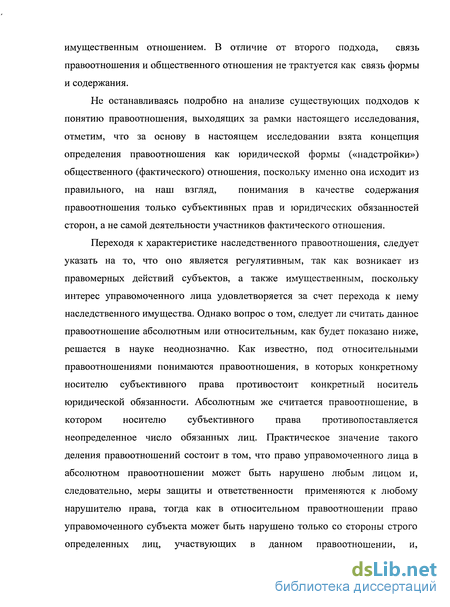 имущественным отношением. В отличие от второго подхода, связь правоотношения и общественного отношения не трактуется как связь формы и содержания.

Не останавливаясь подробно на анализе существующих подходов к понятию правоотношения, выходящих за рамки настоящего исследования, отметим, что за основу в настоящем исследовании взята концепция определения правоотношения как юридической формы («надстройки») общественного (фактического) отношения, поскольку именно она исходит из правильного, на наш взгляд, понимания в качестве содержания правоотношения только субъективных прав и юридических обязанностей сторон, а не самой деятельности участников фактического отношения.

Переходя к характеристике наследственного правоотношения, следует указать на то, что оно является регулятивным, так как возникает из правомерных действий субъектов, а также имущественным, поскольку интерес управомоченного лица удовлетворяется за счет перехода к нему наследственного имущества. Однако вопрос о том, следует ли считать данное правоотношение абсолютным или относительным, как будет показано ниже, решается в науке неоднозначно. Как известно, под относительными правоотношениями понимаются правоотношения, в которых конкретному носителю субъективного права противостоит конкретный носитель юридической обязанности. Абсолютным же считается правоотношение, в котором носителю субъективного права противопоставляется неопределенное число обязанных лиц. Практическое значение такого деления правоотношений состоит в том, что право управомоченного лица в абсолютном правоотношении может быть нарушено любым лицом и, следовательно, меры защиты и ответственности применяются к любому нарушителю права, тогда как в относительном правоотношении право управомоченного субъекта может быть нарушено только со стороны строго определенных лиц, участвующих в данном правоотношении, и,

dsLib.net
библиотека диссертаций